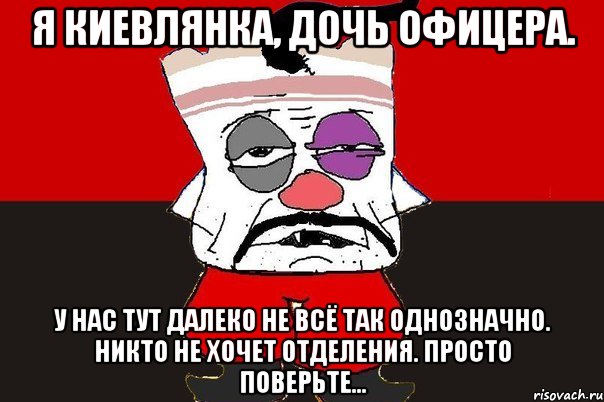 Я КИЕВЛЯНКА, ДОЧЬ ОФИЦЕРА.

У НАС ТУТ ДАЛЕКО НЕ ВСЁ ТАК ОДНОЗНАЧНО. НИКТО НЕ ХОЧЕТ ОТДЕЛЕНИЯ. ПРОСТО ПОВЕРЬТЕ...

risovach.ru